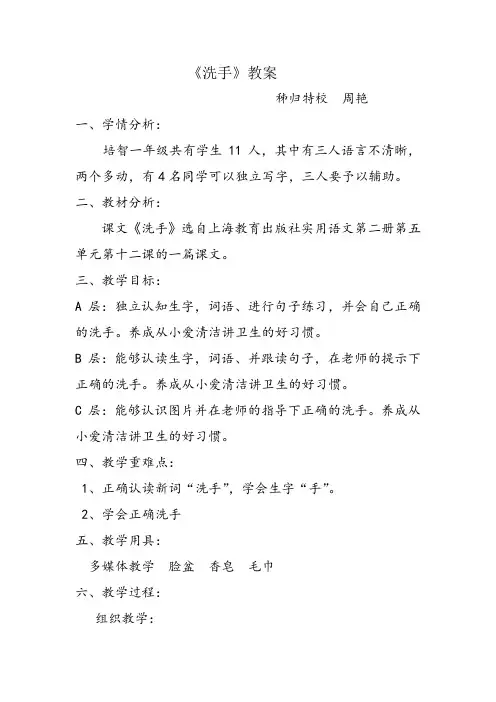 《洗手》教案

秭归特校　周艳

一、学情分析：

培智一年级共有学生 11 人，其中有三人语言不清晰，两个多动，有 4 名同学可以独立写字，三人要予以辅助。

二、教材分析：

课文《洗手》选自上海教育出版社实用语文第二册第五单元第十二课的一篇课文。

三、教学目标：

A 层：独立认知生字，词语、进行句子练习，并会自己正确的洗手。养成从小爱清洁讲卫生的好习惯。

B 层：能够认读生字，词语、并跟读句子，在老师的提示下正确的洗手。养成从小爱清洁讲卫生的好习惯。

C 层：能够认识图片并在老师的指导下正确的洗手。养成从小爱清洁讲卫生的好习惯。

四、教学重难点：

1、正确认读新词“洗手”，学会生字“手”。

2、学会正确洗手

五、教学用具：

多媒体教学　脸盆　香皂　毛巾

六、教学过程：

组织教学：